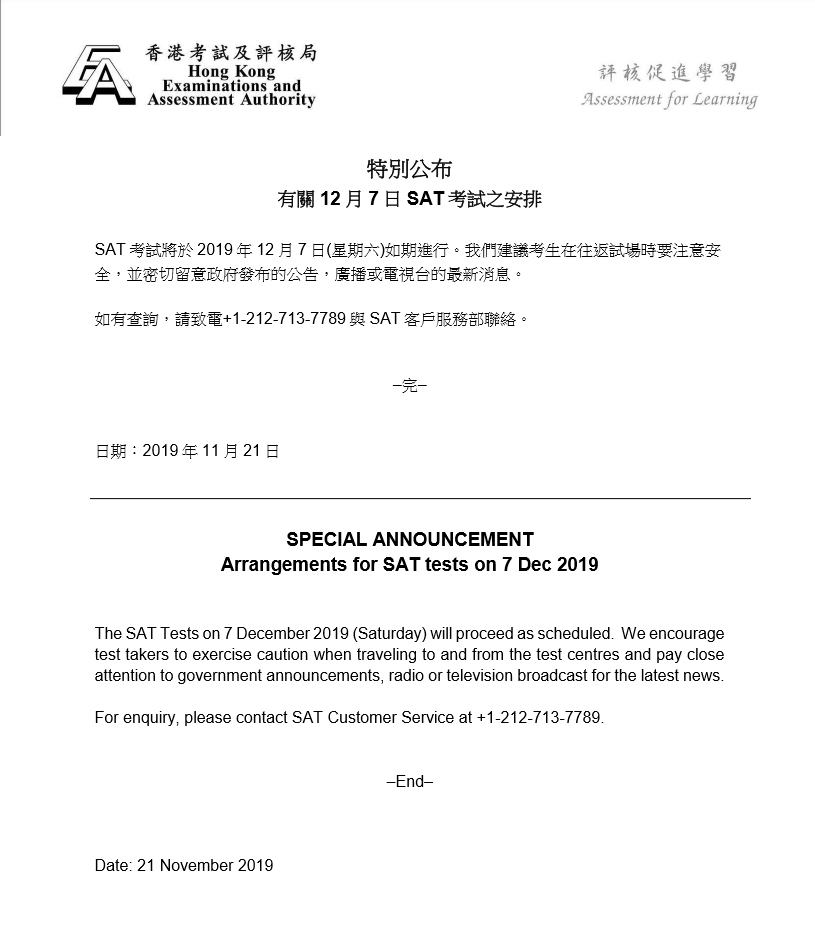 香港考試及評核局
Hong Kong
Examinations and
Assessment Authority

評核促進學習
Assessment for Learning

特別公布
有關 12 月 7 日 SAT 考試之安排

SAT 考試將於 2019 年 12 月 7 日(星期六)如期進行。我們建議考生在往返試場時要注意安全，並密切留意政府發布的公告，廣播或電視台的最新消息。

如有查詢，請致電+1-212-713-7789 與 SAT 客戶服務部聯絡。

–完–

日期：2019 年 11 月 21 日

SPECIAL ANNOUNCEMENT
Arrangements for SAT tests on 7 Dec 2019

The SAT Tests on 7 December 2019 (Saturday) will proceed as scheduled. We encourage test takers to exercise caution when traveling to and from the test centres and pay close attention to government announcements, radio or television broadcast for the latest news.

For enquiry, please contact SAT Customer Service at +1-212-713-7789.

–End–

Date: 21 November 2019